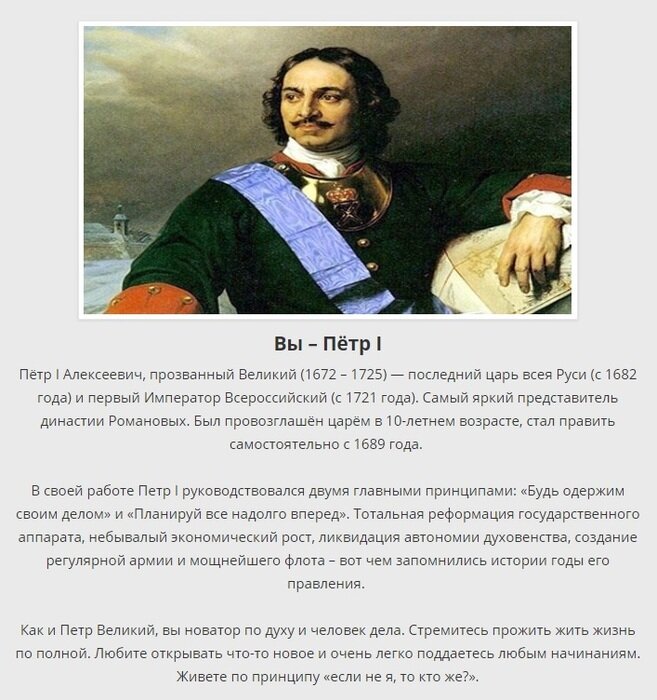 Вы – Пётр I

Пётр I Алексеевич, прозванный Великий (1672 – 1725) — последний царь всея Руси (с 1682 года) и первый Император Всероссийский (с 1721 года). Самый яркий представитель династии Романовых. Был провозглашён царём в 10-летнем возрасте, стал править самостоятельно с 1689 года.

В своей работе Петр I руководствовался двумя главными принципами: «Будь одержим своим делом» и «Планируй все надолго вперед». Тотальная реформация государственного аппарата, небывалый экономический рост, ликвидация автономии духовенства, создание регулярной армии и мощнейшего флота – вот чем запомнились истории годы его правления.

Как и Петр Великий, вы новатор по духу и человек дела. Стремитесь прожить жить жизнь по полной. Любите открывать что-то новое и очень легко поддаетесь любым начинаниям. Живете по принципу «если не я, то кто же?».